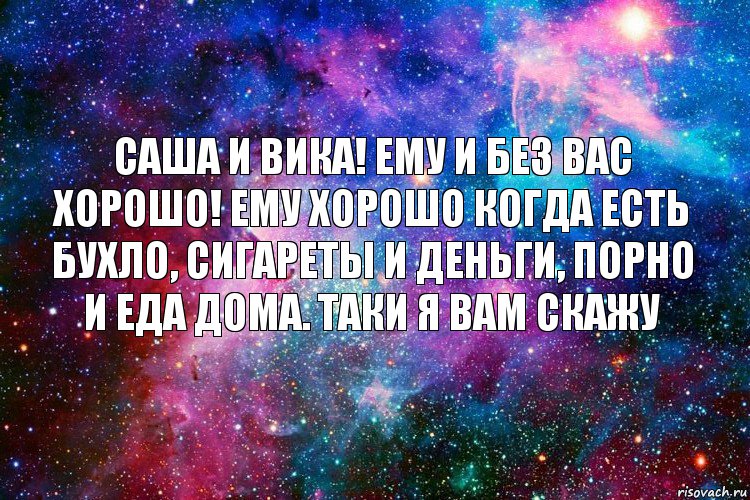 САША И ВИКА! ЕМУ И БЕЗ ВАС ХОРОШО! ЕМУ ХОРОШО КОГДА ЕСТЬ БУХЛО, СИГАРЕТЫ И ДЕНЬГИ, ПОРНО И ЕДА ДОМА. ТАКИ Я ВАМ СКАЖУ

risovach.ru